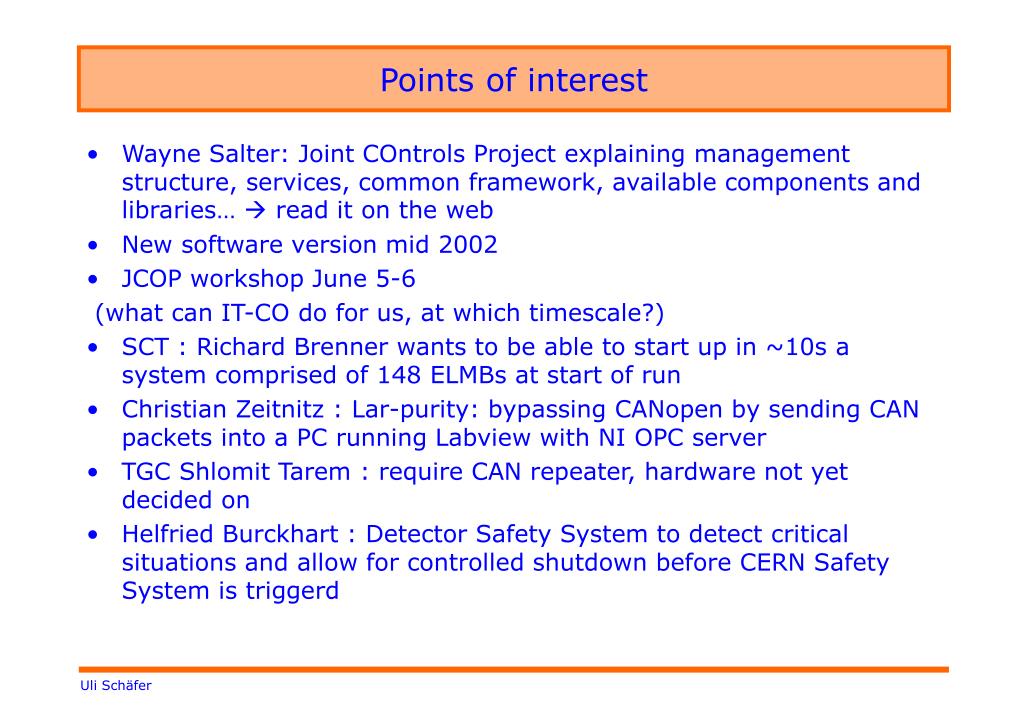 Points of interest

• Wayne Salter: Joint COntrols Project explaining management structure, services, common framework, available components and libraries… → read it on the web
• New software version mid 2002
• JCOP workshop June 5-6
(what can IT-CO do for us, at which timescale?)
• SCT : Richard Brenner wants to be able to start up in ~10s a system comprised of 148 ELMBs at start of run
• Christian Zeitnitz : Lar-purity: bypassing CANopen by sending CAN packets into a PC running Labview with NI OPC server
• TGC Shlomit Tarem : require CAN repeater, hardware not yet decided on
• Helfried Burckhart : Detector Safety System to detect critical situations and allow for controlled shutdown before CERN Safety System is triggerd

Uli Schäfer